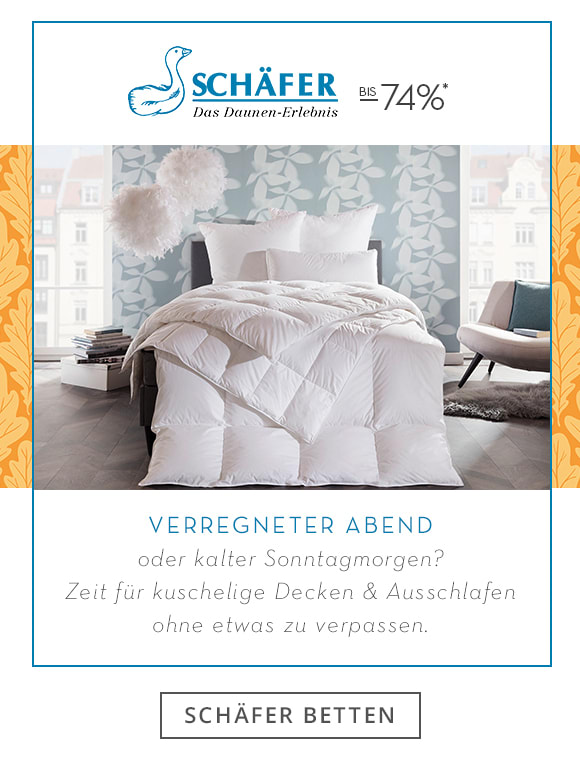 SCHÄFER
Das Daunen-Erlebnis

BIS 74%*

VERREGNETER ABEND
oder kalter Sonntagmorgen?
Zeit für kuschelige Decken & Ausschlafen
ohne etwas zu verpassen.

SCHÄFER BETTEN